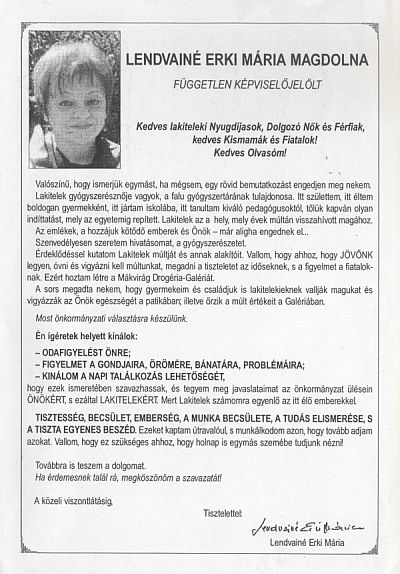 LENDVAINÉ ERKI MÁRIA MAGDOLNA

FÜGGETLEN KÉPVISELŐJELÖLT

Kedves lakiteleki Nyugdíjasok, Dolgozó Nők és Férfiak, kedves Kismamák és Fiatalok! Kedves Olvasóm!

Valószínű, hogy ismerjük egymást, ha mégsem, egy rövid bemutatkozást engedjen meg nekem.
Lakitelek gyógyszerésznője vagyok, a falu gyógyszertárának tulajdonosa. Itt születtem, itt éltem boldogan gyermekként, itt jártam iskolába, itt tanultam kiváló pedagógusoktól, tőlük kapván olyan indíttatást, mely az egyetemig repített. Lakitelek az a hely, mely évek múltán visszahívott magához.
Az emlékek, a hozzájuk kötődő emberek és Önök – már aligha engednek el...
Szenvedélyesen szeretem hivatásomat, a gyógyszerészetet.
Érdeklődéssel kutatom Lakitelek múltját és annak alakítóit. Vallom, hogy ahhoz, hogy JÖVŐNK legyen, óvni és vigyázni kell múltunkat, megadni a tiszteletet az időseknek, s a figyelmet a fiataloknak. Ezért hoztam létre a Mákvirág Drogéria-Galériát.
A sors megadta nekem, hogy gyermekeim és családjuk is lakitelekieknek vallják magukat és vigyázzák az Önök egészségét a patikában; illetve őrzik a múlt értékeit a Galériában.

Most önkormányzati választásra készülünk.

Én ígéretek helyett kínálok:

– ODAFIGYELÉST ÖNRE;
– FIGYELMET A GONDJAIRA, ÖRÖMÉRE, BÁNATÁRA, PROBLÉMÁIRA;
– KÍNÁLOM A NAPI TALÁLKOZÁS LEHETŐSÉGÉT,
hogy ezek ismeretében szavazhassak, és tegyem meg javaslataimat az önkormányzat ülésein ÖNÖKÉRT, s ezáltal LAKITELEKÉRT. Mert Lakitelek számomra egyenlő az itt élő emberekkel.

TISZTESSÉG, BECSÜLET, EMBERSÉG, A MUNKA BECSÜLETE, A TUDÁS ELISMERÉSE, S A TISZTA EGYENES BESZÉD. Ezeket kaptam útravalóul, s munkálkodom azon, hogy tovább adjam azokat. Vallom, hogy ez szükséges ahhoz, hogy holnap is egymás szemébe tudjunk nézni!

Továbbra is teszem a dolgomat.
Ha érdemesnek talál rá, megköszönöm a szavazatát!

A közeli viszontlátásig,

Tisztelettel

Lendvainé Erki Mária

Lendvainé Erki Mária